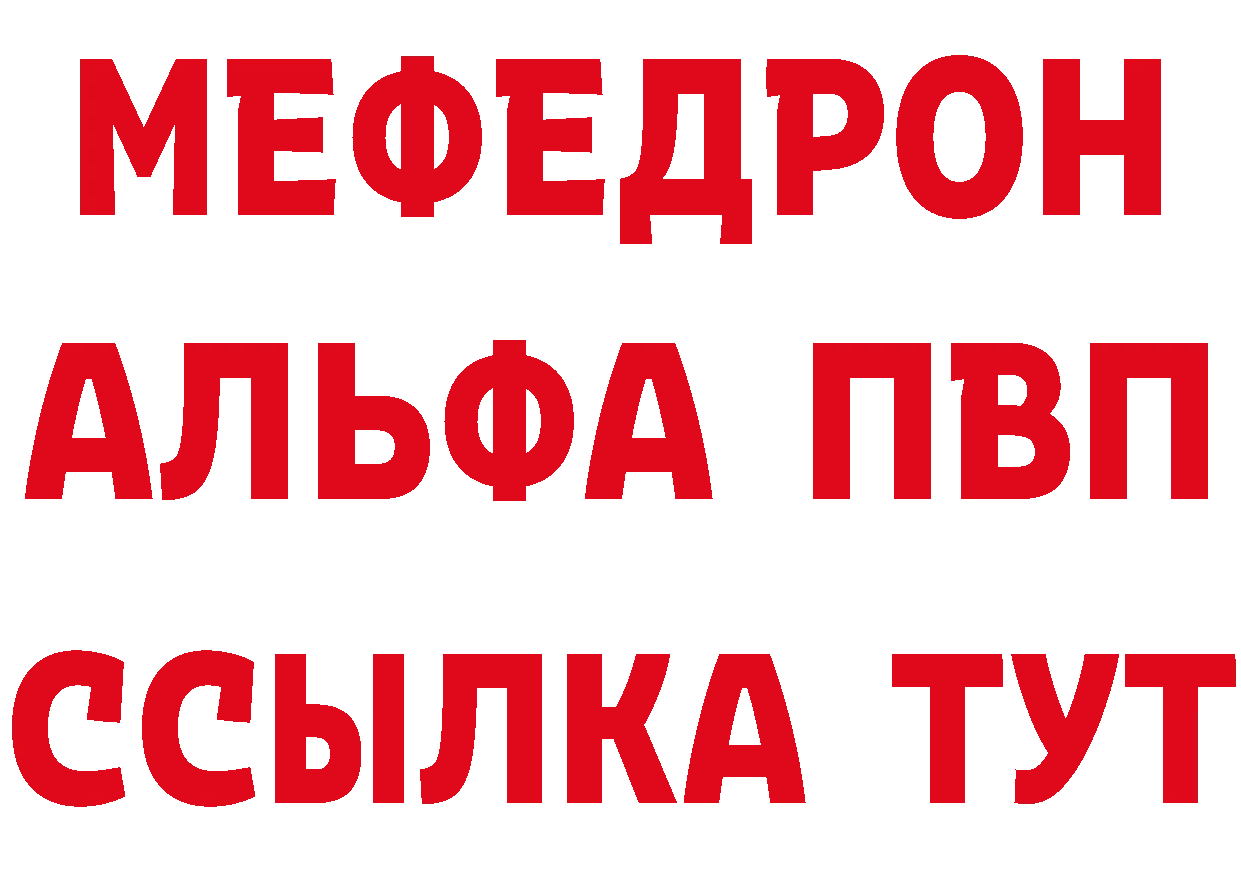 МЕФЕДРОН
АЛЬФА ПВП
ССЫЛКА ТУТ